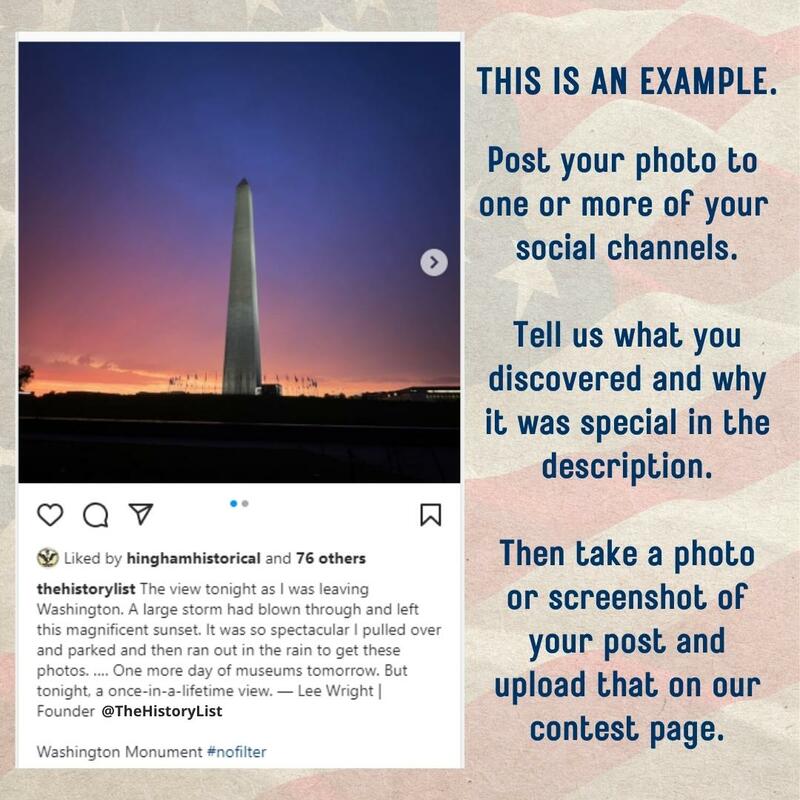 Liked by hinghamhistorical and 76 others

thehistorylist The view tonight as I was leaving Washington. A large storm had blown through and left this magnificent sunset. It was so spectacular I pulled over and parked and then ran out in the rain to get these photos. .... One more day of museums tomorrow. But tonight, a once-in-a-lifetime view. — Lee Wright | Founder @TheHistoryList

Washington Monument #nofilter

THIS IS AN EXAMPLE.

Post your photo to one or more of your social channels.

Tell us what you discovered and why it was special in the description.

Then take a photo or screenshot of your post and upload that on our contest page.